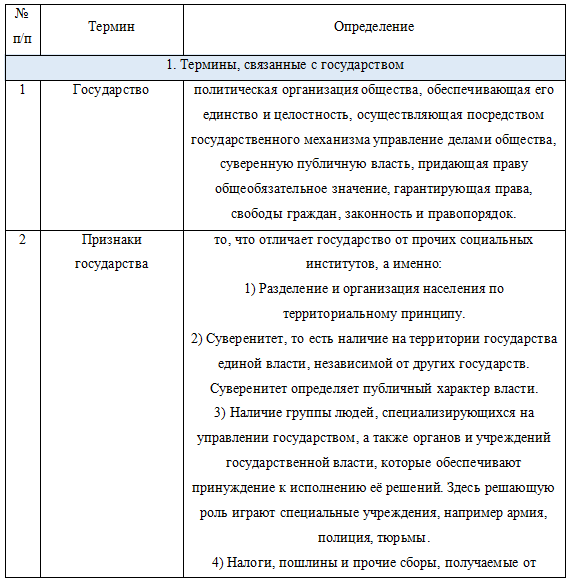 | № п/п | Термин | Определение |
|---|---|---|
| 1. Термины, связанные с государством | | |
| 1 | Государство | политическая организация общества, обеспечивающая его единство и целостность, осуществляющая посредством государственного механизма управление делами общества, суверенную публичную власть, придающая праву общеобязательное значение, гарантирующая права, свободы граждан, законность и правопорядок. |
| 2 | Признаки государства | то, что отличает государство от прочих социальных институтов, а именно: 1) Разделение и организация населения по территориальному принципу. 2) Суверенитет, то есть наличие на территории государства единой власти, независимой от других государств. Суверенитет определяет публичный характер власти. 3) Наличие группы людей, специализирующихся на управлении государством, а также органов и учреждений государственной власти, которые обеспечивают принуждение к исполнению её решений. Здесь решающую роль играют специальные учреждения, например армия, полиция, тюрьмы. 4) Налоги, пошлины и прочие сборы, получаемые от |